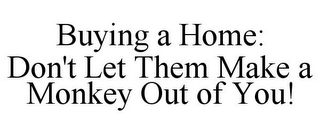 Buying a Home:
Don't Let Them Make a Monkey Out of You!